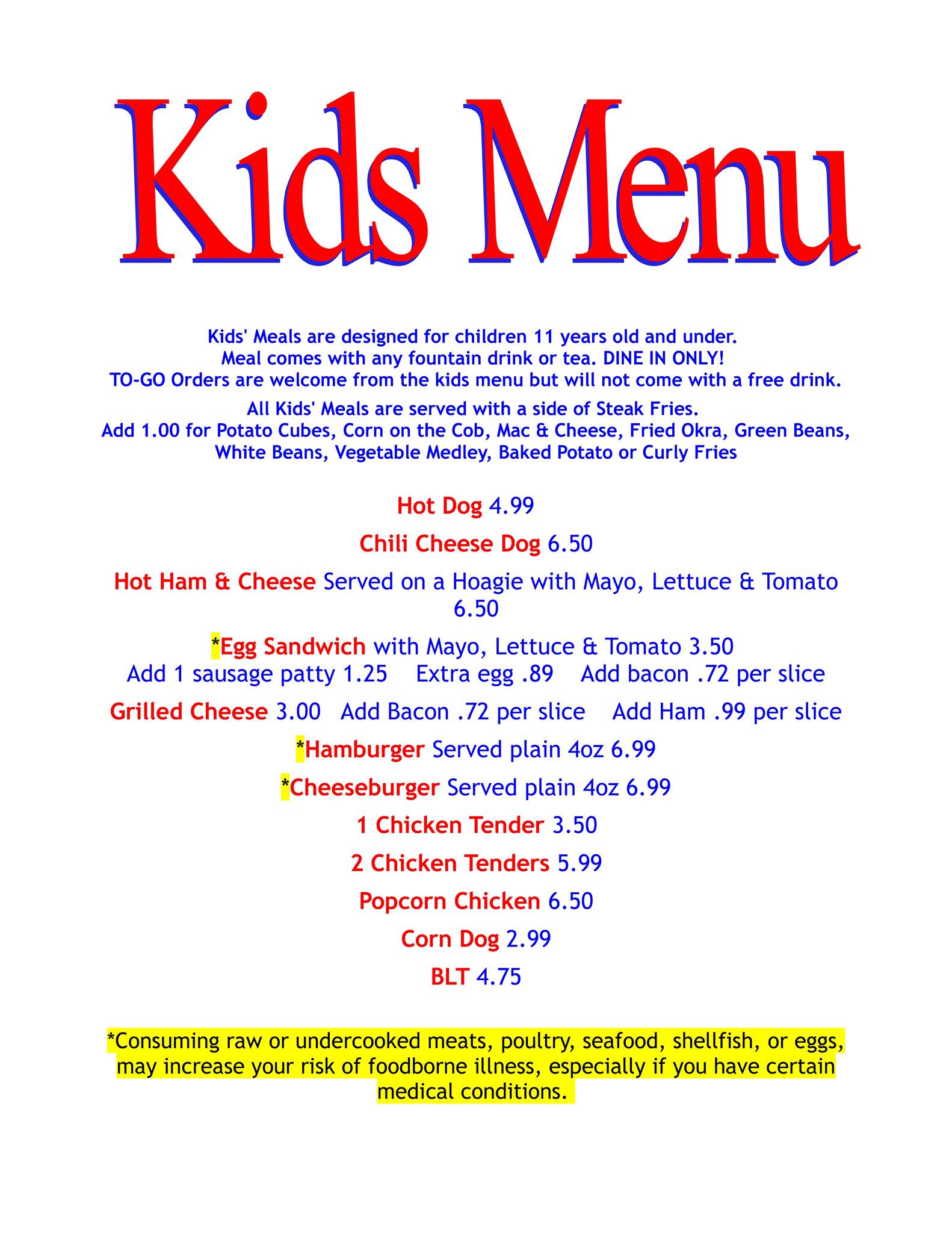 Kids Menu

Kids' Meals are designed for children 11 years old and under. Meal comes with any fountain drink or tea. DINE IN ONLY! TO-GO Orders are welcome from the kids menu but will not come with a free drink.

All Kids' Meals are served with a side of Steak Fries. Add 1.00 for Potato Cubes, Corn on the Cob, Mac & Cheese, Fried Okra, Green Beans, White Beans, Vegetable Medley, Baked Potato or Curly Fries

Hot Dog 4.99

Chili Cheese Dog 6.50

Hot Ham & Cheese Served on a Hoagie with Mayo, Lettuce & Tomato 6.50

*Egg Sandwich with Mayo, Lettuce & Tomato 3.50
Add 1 sausage patty 1.25 Extra egg .89 Add bacon .72 per slice

Grilled Cheese 3.00 Add Bacon .72 per slice Add Ham .99 per slice

*Hamburger Served plain 4oz 6.99

*Cheeseburger Served plain 4oz 6.99

1 Chicken Tender 3.50

2 Chicken Tenders 5.99

Popcorn Chicken 6.50

Corn Dog 2.99

BLT 4.75

*Consuming raw or undercooked meats, poultry, seafood, shellfish, or eggs, may increase your risk of foodborne illness, especially if you have certain medical conditions.